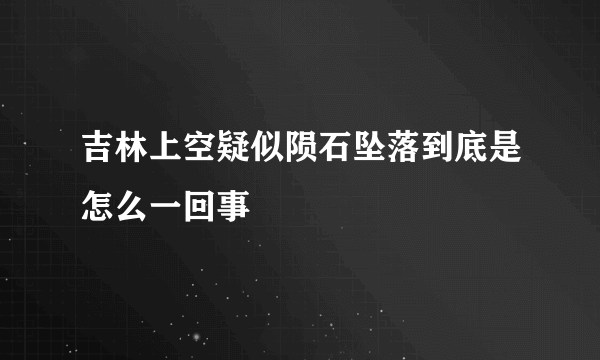 吉林上空疑似陨石坠落到底是怎么一回事